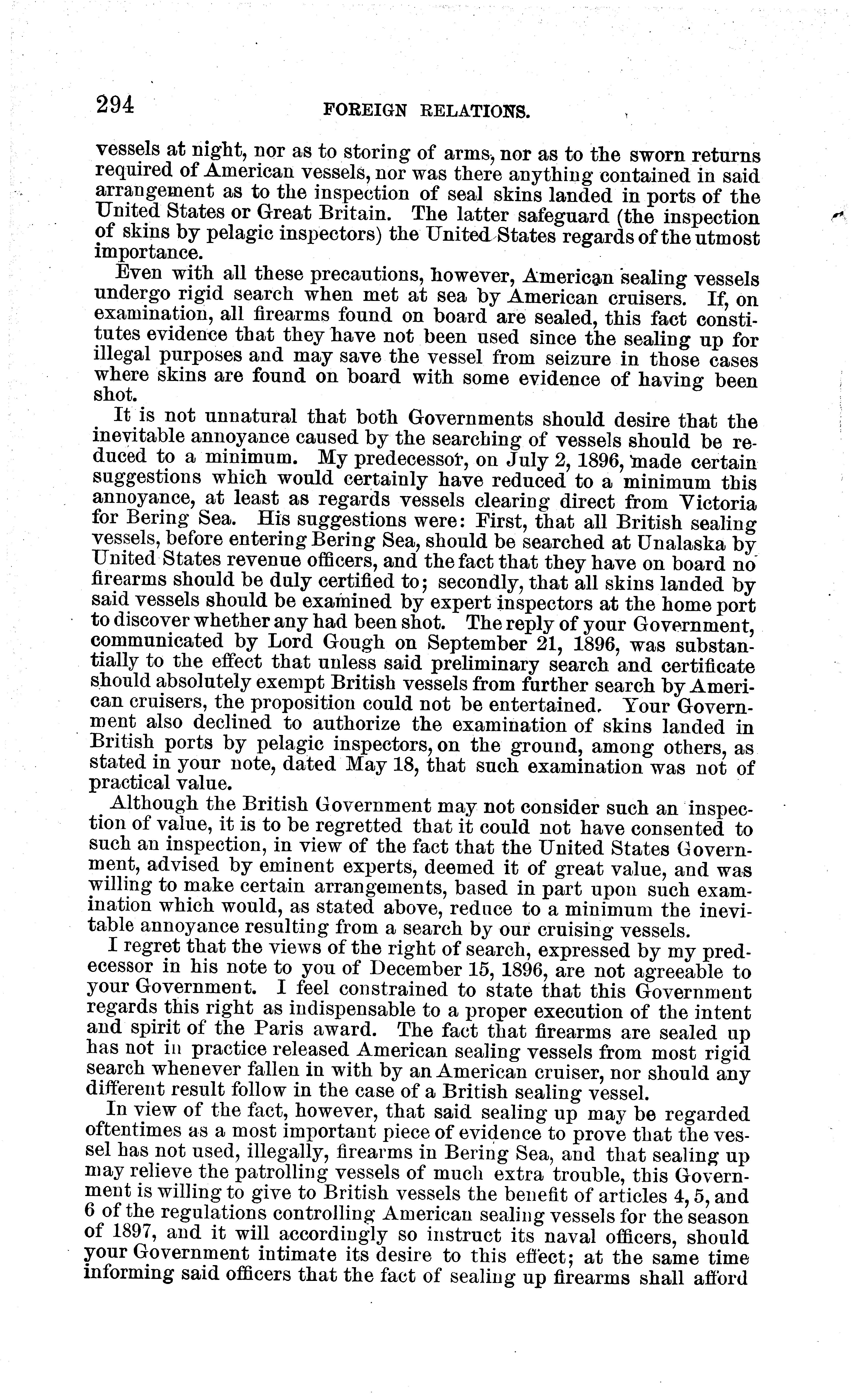 294 FOREIGN RELATIONS.

vessels at night, nor as to storing of arms, nor as to the sworn returns required of American vessels, nor was there anything contained in said arrangement as to the inspection of seal skins landed in ports of the United States or Great Britain. The latter safeguard (the inspection of skins by pelagic inspectors) the United States regards of the utmost importance.

Even with all these precautions, however, American sealing vessels undergo rigid search when met at sea by American cruisers. If, on examination, all firearms found on board are sealed, this fact constitutes evidence that they have not been used since the sealing up for illegal purposes and may save the vessel from seizure in those cases where skins are found on board with some evidence of having been shot.

It is not unnatural that both Governments should desire that the inevitable annoyance caused by the searching of vessels should be reduced to a minimum. My predecessor, on July 2, 1896, made certain suggestions which would certainly have reduced to a minimum this annoyance, at least as regards vessels clearing direct from Victoria for Bering Sea. His suggestions were: First, that all British sealing vessels, before entering Bering Sea, should be searched at Unalaska by United States revenue officers, and the fact that they have on board no firearms should be duly certified to; secondly, that all skins landed by said vessels should be examined by expert inspectors at the home port to discover whether any had been shot. The reply of your Government, communicated by Lord Gough on September 21, 1896, was substantially to the effect that unless said preliminary search and certificate should absolutely exempt British vessels from further search by American cruisers, the proposition could not be entertained. Your Government also declined to authorize the examination of skins landed in British ports by pelagic inspectors, on the ground, among others, as stated in your note, dated May 18, that such examination was not of practical value.

Although the British Government may not consider such an inspection of value, it is to be regretted that it could not have consented to such an inspection, in view of the fact that the United States Government, advised by eminent experts, deemed it of great value, and was willing to make certain arrangements, based in part upon such examination which would, as stated above, reduce to a minimum the inevitable annoyance resulting from a search by our cruising vessels.

I regret that the views of the right of search, expressed by my predecessor in his note to you of December 15, 1896, are not agreeable to your Government. I feel constrained to state that this Government regards this right as indispensable to a proper execution of the intent and spirit of the Paris award. The fact that firearms are sealed up has not in practice released American sealing vessels from most rigid search whenever fallen in with by an American cruiser, nor should any different result follow in the case of a British sealing vessel.

In view of the fact, however, that said sealing up may be regarded oftentimes as a most important piece of evidence to prove that the vessel has not used, illegally, firearms in Bering Sea, and that sealing up may relieve the patrolling vessels of much extra trouble, this Government is willing to give to British vessels the benefit of articles 4, 5, and 6 of the regulations controlling American sealing vessels for the season of 1897, and it will accordingly so instruct its naval officers, should your Government intimate its desire to this effect; at the same time informing said officers that the fact of sealing up firearms shall afford